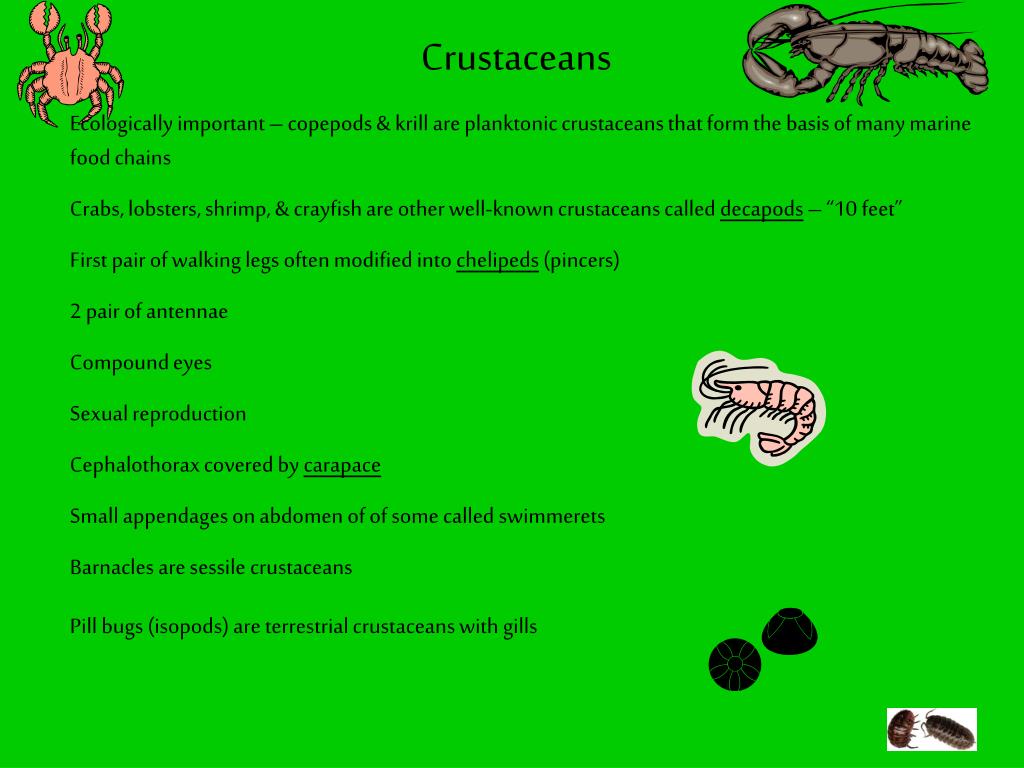 Crustaceans

Ecologically important – copepods & krill are planktonic crustaceans that form the basis of many marine food chains

Crabs, lobsters, shrimp, & crayfish are other well-known crustaceans called decapods – “10 feet”

First pair of walking legs often modified into chelipeds (pincers)

2 pair of antennae

Compound eyes

Sexual reproduction

Cephalothorax covered by carapace

Small appendages on abdomen of of some called swimmerets

Barnacles are sessile crustaceans

Pill bugs (isopods) are terrestrial crustaceans with gills